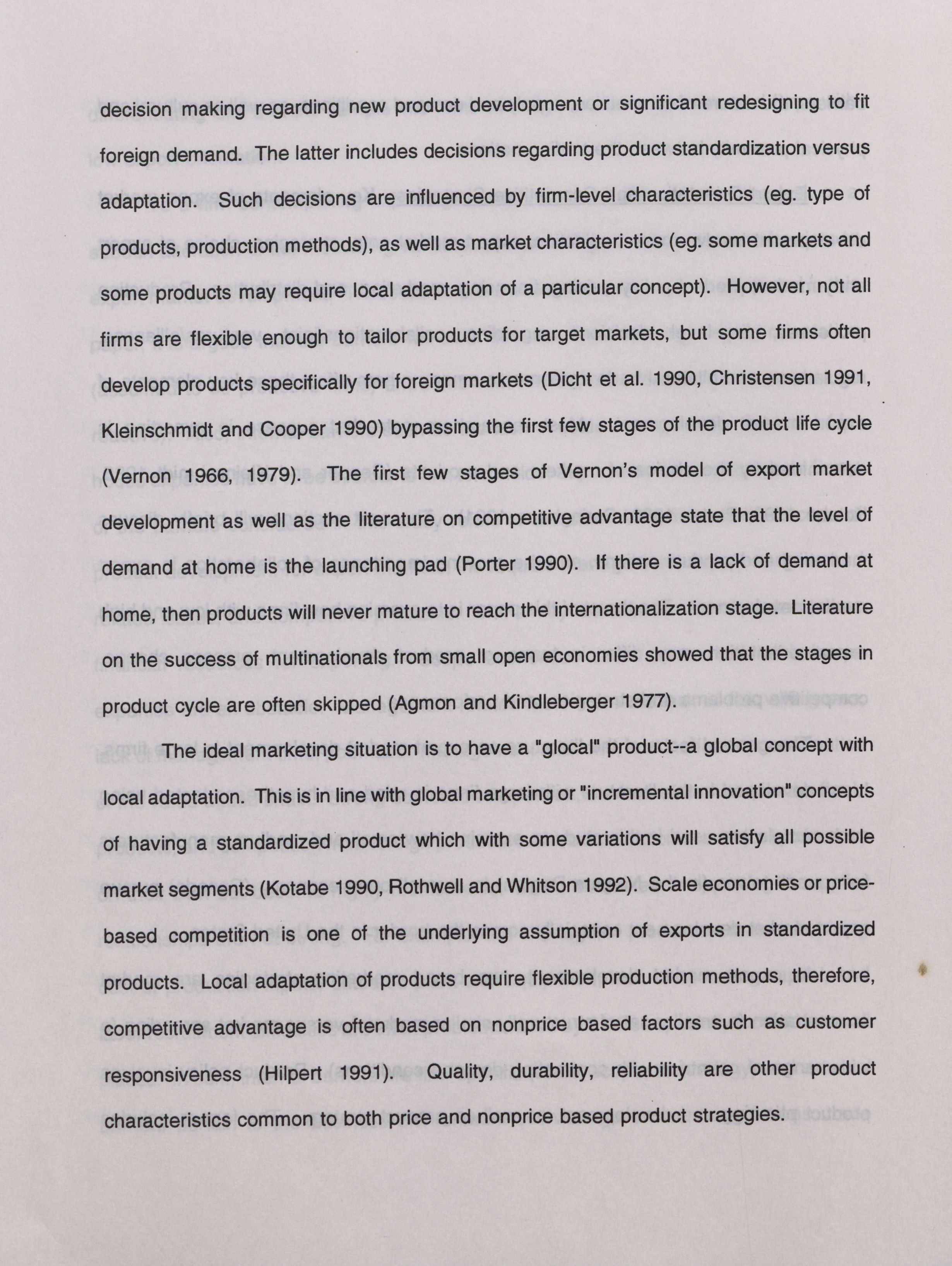 decision making regarding new product development or significant redesigning to fit foreign demand. The latter includes decisions regarding product standardization versus adaptation. Such decisions are influenced by firm-level characteristics (eg. type of products, production methods), as well as market characteristics (eg. some markets and some products may require local adaptation of a particular concept). However, not all firms are flexible enough to tailor products for target markets, but some firms often develop products specifically for foreign markets (Dicht et al. 1990, Christensen 1991, Kleinschmidt and Cooper 1990) bypassing the first few stages of the product life cycle (Vernon 1966, 1979). The first few stages of Vernon's model of export market development as well as the literature on competitive advantage state that the level of demand at home is the launching pad (Porter 1990). If there is a lack of demand at home, then products will never mature to reach the internationalization stage. Literature on the success of multinationals from small open economies showed that the stages in product cycle are often skipped (Agmon and Kindleberger 1977).

The ideal marketing situation is to have a "glocal" product--a global concept with local adaptation. This is in line with global marketing or "incremental innovation" concepts of having a standardized product which with some variations will satisfy all possible market segments (Kotabe 1990, Rothwell and Whitson 1992). Scale economies or price-based competition is one of the underlying assumption of exports in standardized products. Local adaptation of products require flexible production methods, therefore, competitive advantage is often based on nonprice based factors such as customer responsiveness (Hilpert 1991). Quality, durability, reliability are other product characteristics common to both price and nonprice based product strategies.